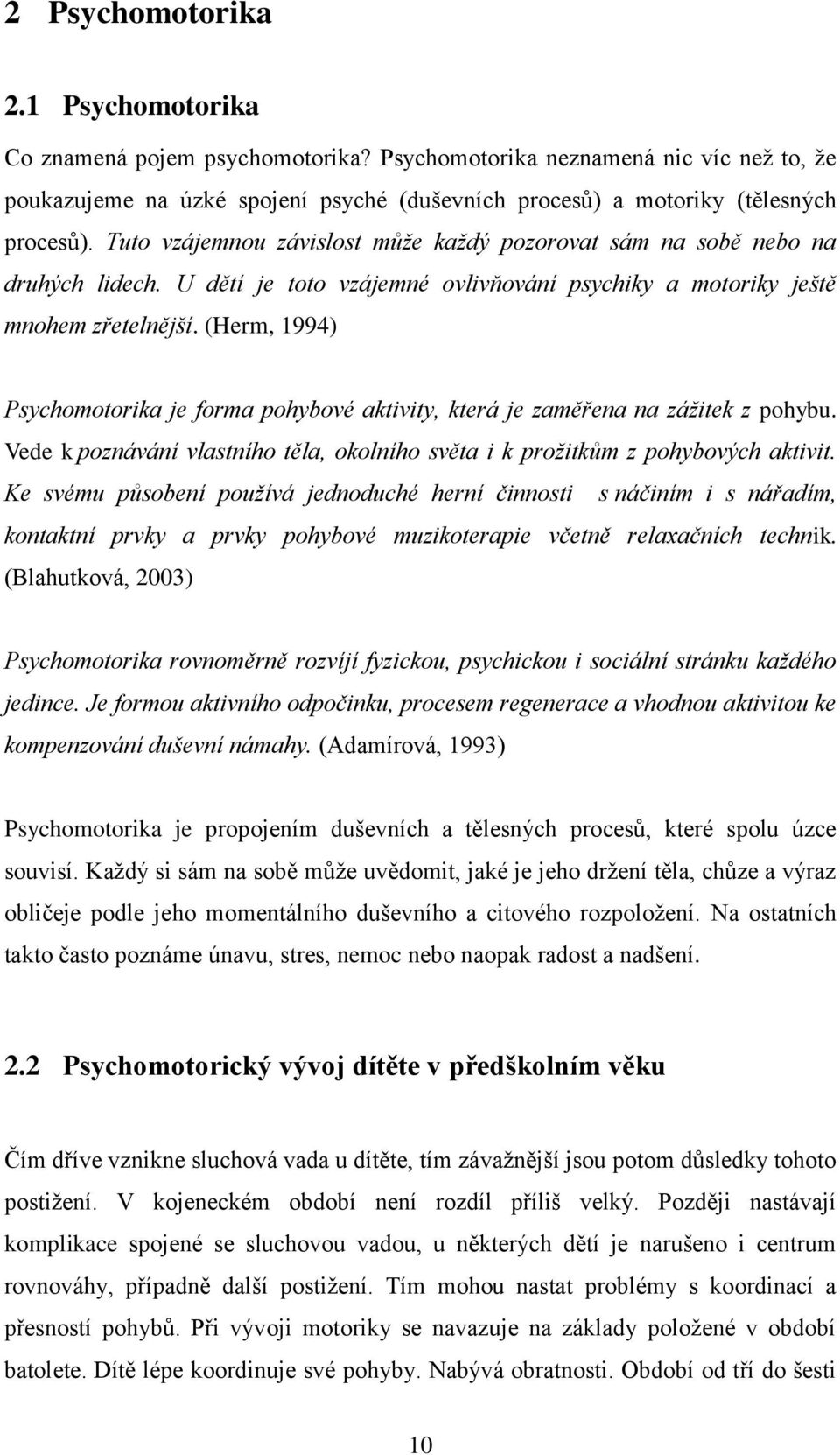 2 Psychomotorika

2.1 Psychomotorika

Co znamená pojem psychomotorika? Psychomotorika neznamená nic víc než to, že poukazujeme na úzké spojení psyché (duševních procesů) a motoriky (tělesných procesů). Tuto vzájemnou závislost může každý pozorovat sám na sobě nebo na druhých lidech. U dětí je toto vzájemné ovlivňování psychiky a motoriky ještě mnohem zřetelnější. (Herm, 1994)

Psychomotorika je forma pohybové aktivity, která je zaměřena na zážitek z pohybu. Vede k poznávání vlastního těla, okolního světa i k prožitkům z pohybových aktivit. Ke svému působení používá jednoduché herní činnosti s náčiním i s nářadím, kontaktní prvky a prvky pohybové muzikoterapie včetně relaxačních technik. (Blahutková, 2003)

Psychomotorika rovnoměrně rozvíjí fyzickou, psychickou i sociální stránku každého jedince. Je formou aktivního odpočinku, procesem regenerace a vhodnou aktivitou ke kompenzování duševní námahy. (Adamírová, 1993)

Psychomotorika je propojením duševních a tělesných procesů, které spolu úzce souvisí. Každý si sám na sobě může uvědomit, jaké je jeho držení těla, chůze a výraz obličeje podle jeho momentálního duševního a citového rozpoložení. Na ostatních takto často poznáme únavu, stres, nemoc nebo naopak radost a nadšení.

2.2 Psychomotorický vývoj dítěte v předškolním věku

Čím dříve vznikne sluchová vada u dítěte, tím závažnější jsou potom důsledky tohoto postižení. V kojeneckém období není rozdíl příliš velký. Později nastávají komplikace spojené se sluchovou vadou, u některých dětí je narušeno i centrum rovnováhy, případně další postižení. Tím mohou nastat problémy s koordinací a přesností pohybů. Při vývoji motoriky se navazuje na základy položené v období batolete. Dítě lépe koordinuje své pohyby. Nabývá obratnosti. Období od tří do šesti

10